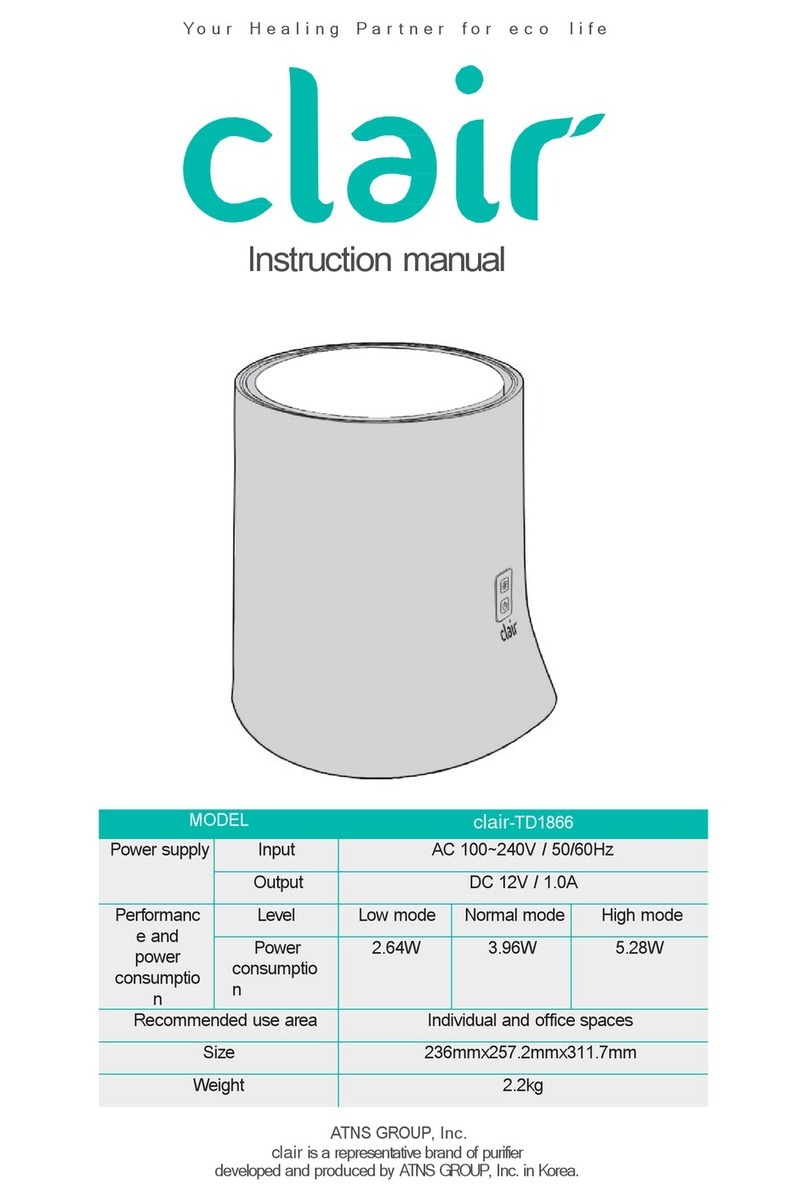 Your Healing Partner for eco life

clair

Instruction manual

clair

| MODEL | | clair-TD1866 | | |
|---|---|---|---|---|
| Power supply | Input | AC 100~240V / 50/60Hz | | |
| | Output | DC 12V / 1.0A | | |
| Performance and power consumption | Level | Low mode | Normal mode | High mode |
| | Power consumption | 2.64W | 3.96W | 5.28W |
| Recommended use area | | Individual and office spaces | | |
| Size | | 236mmx257.2mmx311.7mm | | |
| Weight | | 2.2kg | | |

ATNS GROUP, Inc.
clair is a representative brand of purifier
developed and produced by ATNS GROUP, Inc. in Korea.